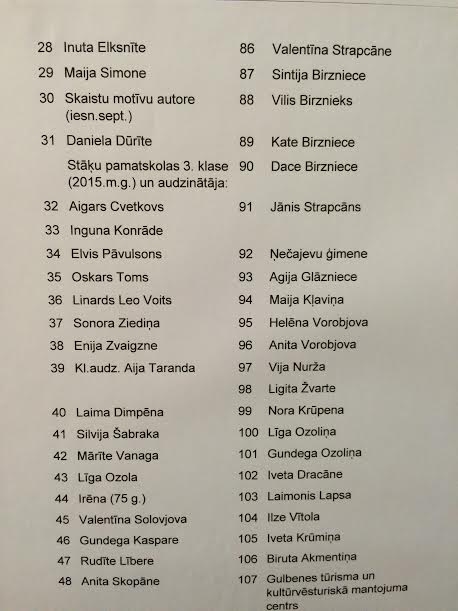 28 Inuta Elksnīte
29 Maija Simone
30 Skaistu motīvu autore (iesn.sept.)
31 Daniela Dūrīte
Stāķu pamatskolas 3. klase (2015.m.g.) un audzinātāja:
32 Aigars Cvetkovs
33 Inguna Konrāde
34 Elvis Pāvulsons
35 Oskars Toms
36 Linards Leo Voits
37 Sonora Ziediņa
38 Enija Zvaigzne
39 Kl.audz. Aija Taranda

40 Laima Dimpēna
41 Silvija Šabraka
42 Mārīte Vanaga
43 Līga Ozola
44 Irēna (75 g.)
45 Valentīna Solovjova
46 Gundega Kaspare
47 Rudīte Lībere
48 Anita Skopāne

86 Valentīna Strapcāne
87 Sintija Birzniece
88 Vilis Birznieks

89 Kate Birzniece
90 Dace Birzniece

91 Jānis Strapcāns

92 Ņečajevu ģimene
93 Agija Glāzniece
94 Maija Kļaviņa
95 Helēna Vorobjova
96 Anita Vorobjova
97 Vija Nurža
98 Ligita Žvarte
99 Nora Krūpena
100 Līga Ozoliņa
101 Gundega Ozoliņa
102 Iveta Dracāne
103 Laimonis Lapsa
104 Ilze Vītola
105 Iveta Krūmiņa
106 Biruta Akmentiņa
107 Gulbenes tūrisma un kultūrvēsturiskā mantojuma centrs